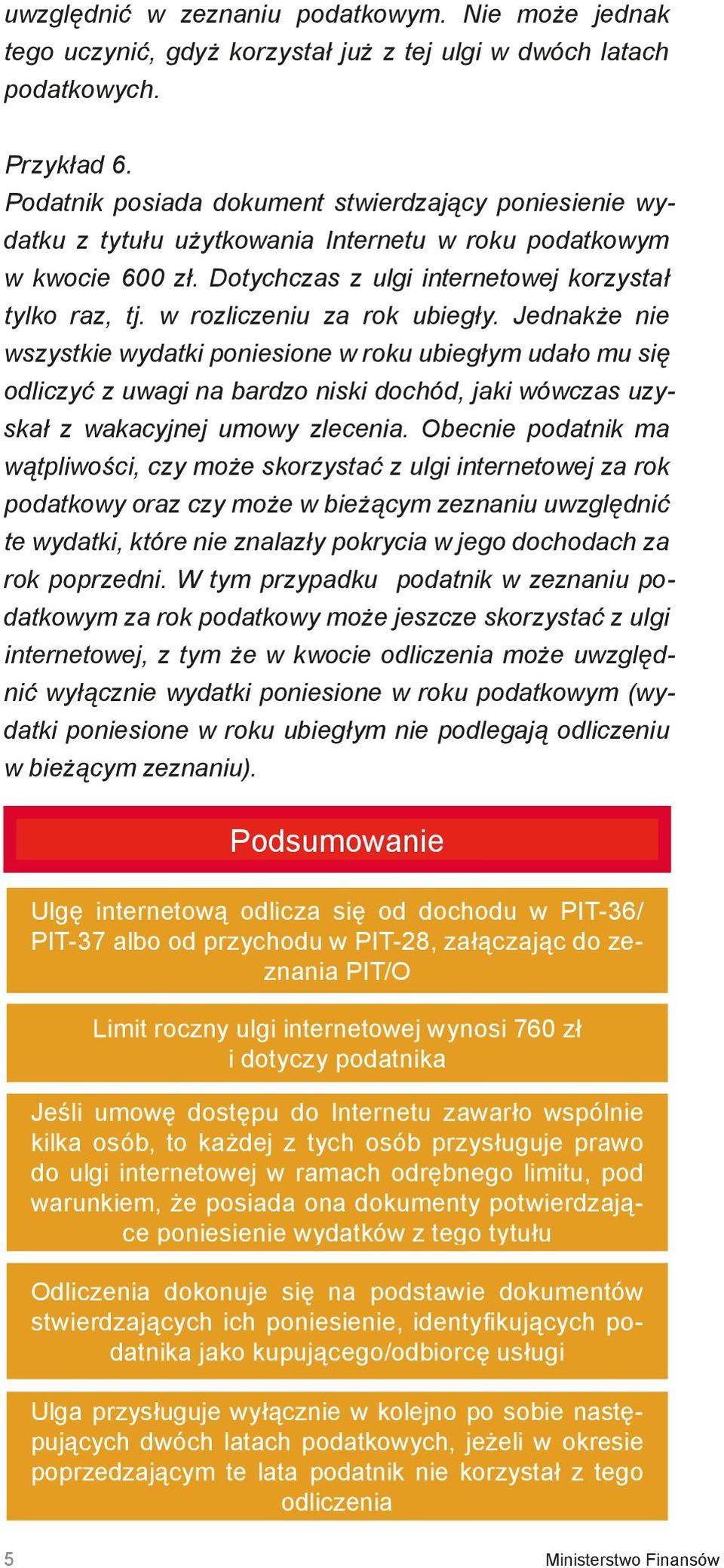 uwzględnić w zeznaniu podatkowym. Nie może jednak tego uczynić, gdyż korzystał już z tej ulgi w dwóch latach podatkowych.

Przykład 6.
Podatnik posiada dokument stwierdzający poniesienie wydatku z tytułu użytkowania Internetu w roku podatkowym w kwocie 600 zł. Dotychczas z ulgi internetowej korzystał tylko raz, tj. w rozliczeniu za rok ubiegły. Jednakże nie wszystkie wydatki poniesione w roku ubiegłym udało mu się odliczyć z uwagi na bardzo niski dochód, jaki wówczas uzyskał z wakacyjnej umowy zlecenia. Obecnie podatnik ma wątpliwości, czy może skorzystać z ulgi internetowej za rok podatkowy oraz czy może w bieżącym zeznaniu uwzględnić te wydatki, które nie znalazły pokrycia w jego dochodach za rok poprzedni. W tym przypadku podatnik w zeznaniu podatkowym za rok podatkowy może jeszcze skorzystać z ulgi internetowej, z tym że w kwocie odliczenia może uwzględnić wyłącznie wydatki poniesione w roku podatkowym (wydatki poniesione w roku ubiegłym nie podlegają odliczeniu w bieżącym zeznaniu).

Podsumowanie

Ulgę internetową odlicza się od dochodu w PIT-36/ PIT-37 albo od przychodu w PIT-28, załączając do zeznania PIT/O

Limit roczny ulgi internetowej wynosi 760 zł i dotyczy podatnika

Jeśli umowę dostępu do Internetu zawarło wspólnie kilka osób, to każdej z tych osób przysługuje prawo do ulgi internetowej w ramach odrębnego limitu, pod warunkiem, że posiada ona dokumenty potwierdzające poniesienie wydatków z tego tytułu

Odliczenia dokonuje się na podstawie dokumentów stwierdzających ich poniesienie, identyfikujących podatnika jako kupującego/odbiorcę usługi

Ulga przysługuje wyłącznie w kolejno po sobie następujących dwóch latach podatkowych, jeżeli w okresie poprzedzającym te lata podatnik nie korzystał z tego odliczenia

5

Ministerstwo Finansów